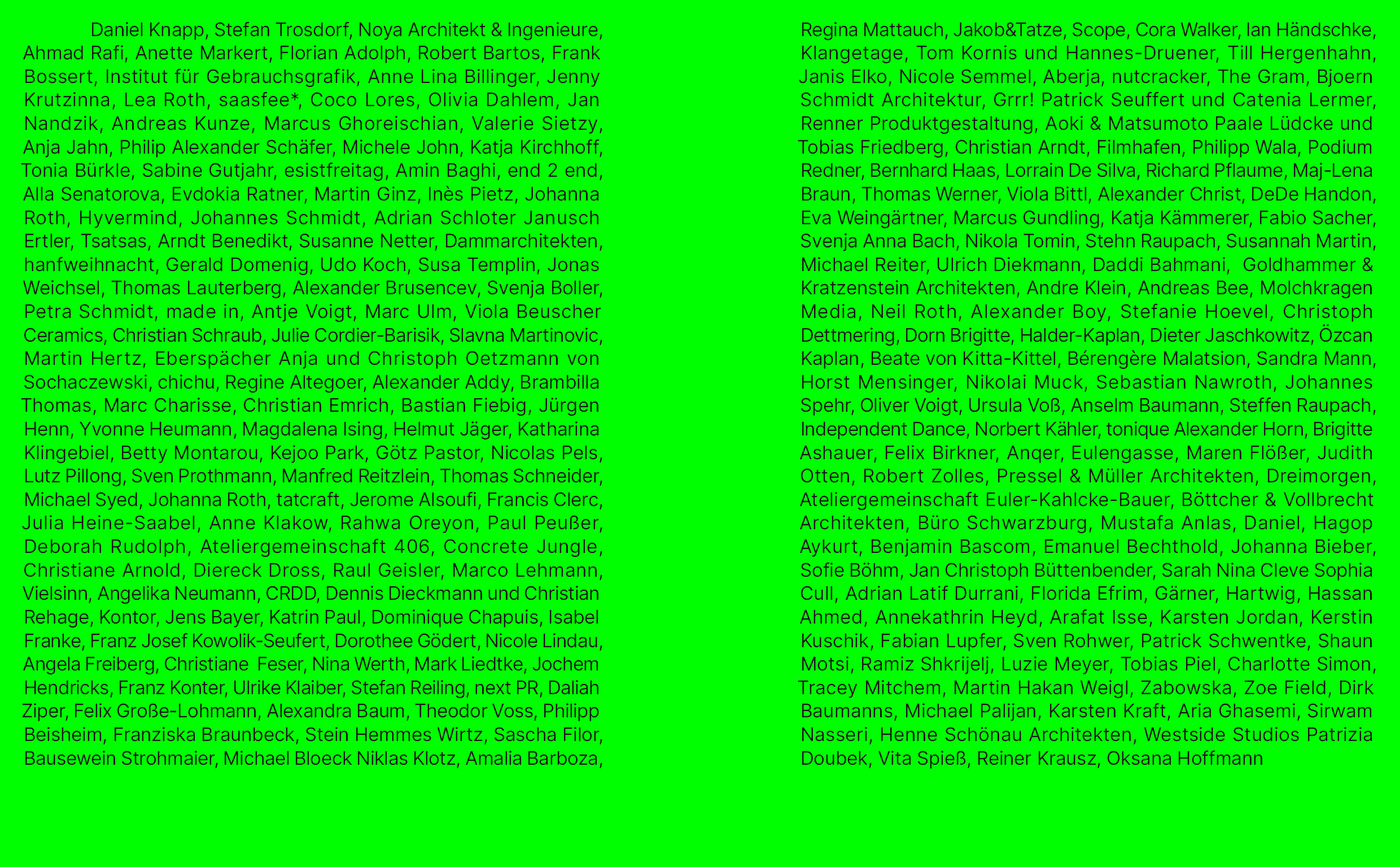 Daniel Knapp, Stefan Trosdorf, Noya Architekt & Ingenieure, Ahmad Rafi, Anette Markert, Florian Adolph, Robert Bartos, Frank Bossert, Institut für Gebrauchsgrafik, Anne Lina Billinger, Jenny Krutzinna, Lea Roth, saasfee*, Coco Lores, Olivia Dahlem, Jan Nandzik, Andreas Kunze, Marcus Ghoreischian, Valerie Sietzy, Anja Jahn, Philip Alexander Schäfer, Michele John, Katja Kirchhoff, Tonia Bürkle, Sabine Gutjahr, esistfreitag, Amin Baghi, end 2 end, Alla Senatorova, Evdokia Ratner, Martin Ginz, Inès Pietz, Johanna Roth, Hyvermind, Johannes Schmidt, Adrian Schloter Janusch Ertler, Tsatsas, Arndt Benedikt, Susanne Netter, Dammarchitekten, hanfweihnacht, Gerald Domenig, Udo Koch, Susa Templin, Jonas Weichsel, Thomas Lauterberg, Alexander Brusencev, Svenja Boller, Petra Schmidt, made in, Antje Voigt, Marc Ulm, Viola Beuscher Ceramics, Christian Schraub, Julie Cordier-Barisik, Slavna Martinovic, Martin Hertz, Eberspächer Anja und Christoph Oetzmann von Sochaczewski, chichu, Regine Altegoer, Alexander Addy, Brambilla Thomas, Marc Charisse, Christian Emrich, Bastian Fiebig, Jürgen Henn, Yvonne Heumann, Magdalena Ising, Helmut Jäger, Katharina Klingebiel, Betty Montarou, Kejoo Park, Götz Pastor, Nicolas Pels, Lutz Pillong, Sven Prothmann, Manfred Reitzlein, Thomas Schneider, Michael Syed, Johanna Roth, tatcraft, Jerome Alsoufi, Francis Clerc, Julia Heine-Saabel, Anne Klakow, Rahwa Oreyon, Paul Peußer, Deborah Rudolph, Ateliergemeinschaft 406, Concrete Jungle, Christiane Arnold, Diereck Dross, Raul Geisler, Marco Lehmann, Vielsinn, Angelika Neumann, CRDD, Dennis Dieckmann und Christian Rehage, Kontor, Jens Bayer, Katrin Paul, Dominique Chapuis, Isabel Franke, Franz Josef Kowolik-Seufert, Dorothee Gödert, Nicole Lindau, Angela Freiberg, Christiane Feser, Nina Werth, Mark Liedtke, Jochem Hendricks, Franz Konter, Ulrike Klaiber, Stefan Reiling, next PR, Daliah Ziper, Felix Große-Lohmann, Alexandra Baum, Theodor Voss, Philipp Beisheim, Franziska Braunbeck, Stein Hemmes Wirtz, Sascha Filor, Bausewein Strohmaier, Michael Bloeck Niklas Klotz, Amalia Barboza,

Regina Mattauch, Jakob&Tatze, Scope, Cora Walker, Ian Händschke, Klangetage, Tom Kornis und Hannes-Druener, Till Hergenhahn, Janis Elko, Nicole Semmel, Aberja, nutcracker, The Gram, Bjoern Schmidt Architektur, Grrr! Patrick Seuffert und Catenia Lermer, Renner Produktgestaltung, Aoki & Matsumoto Paale Lüdcke und Tobias Friedberg, Christian Arndt, Filmhafen, Philipp Wala, Podium Redner, Bernhard Haas, Lorrain De Silva, Richard Pflaume, Maj-Lena Braun, Thomas Werner, Viola Bittl, Alexander Christ, DeDe Handon, Eva Weingärtner, Marcus Gundling, Katja Kämmerer, Fabio Sacher, Svenja Anna Bach, Nikola Tomin, Stehn Raupach, Susannah Martin, Michael Reiter, Ulrich Diekmann, Daddi Bahmani, Goldhammer & Kratzenstein Architekten, Andre Klein, Andreas Bee, Molchkragen Media, Neil Roth, Alexander Boy, Stefanie Hoevel, Christoph Dettmering, Dorn Brigitte, Halder-Kaplan, Dieter Jaschkowitz, Özcan Kaplan, Beate von Kitta-Kittel, Bérengère Malatsion, Sandra Mann, Horst Mensinger, Nikolai Muck, Sebastian Nawroth, Johannes Spehr, Oliver Voigt, Ursula Voß, Anselm Baumann, Steffen Raupach, Independent Dance, Norbert Kähler, tonique Alexander Horn, Brigitte Ashauer, Felix Birkner, Anqer, Eulengasse, Maren Flößer, Judith Otten, Robert Zolles, Pressel & Müller Architekten, Dreimorgen, Ateliergemeinschaft Euler-Kahlcke-Bauer, Böttcher & Vollbrecht Architekten, Büro Schwarzburg, Mustafa Anlas, Daniel, Hagop Aykurt, Benjamin Bascom, Emanuel Bechthold, Johanna Bieber, Sofie Böhm, Jan Christoph Büttenbender, Sarah Nina Cleve Sophia Cull, Adrian Latif Durrani, Florida Efrim, Gärner, Hartwig, Hassan Ahmed, Annekathrin Heyd, Arafat Isse, Karsten Jordan, Kerstin Kuschik, Fabian Lupfer, Sven Rohwer, Patrick Schwentke, Shaun Motsi, Ramiz Shkrijelj, Luzie Meyer, Tobias Piel, Charlotte Simon, Tracey Mitchem, Martin Hakan Weigl, Zabowska, Zoe Field, Dirk Baumanns, Michael Palijan, Karsten Kraft, Aria Ghasemi, Sirwam Nasseri, Henne Schönau Architekten, Westside Studios Patrizia Doubek, Vita Spieß, Reiner Krausz, Oksana Hoffmann